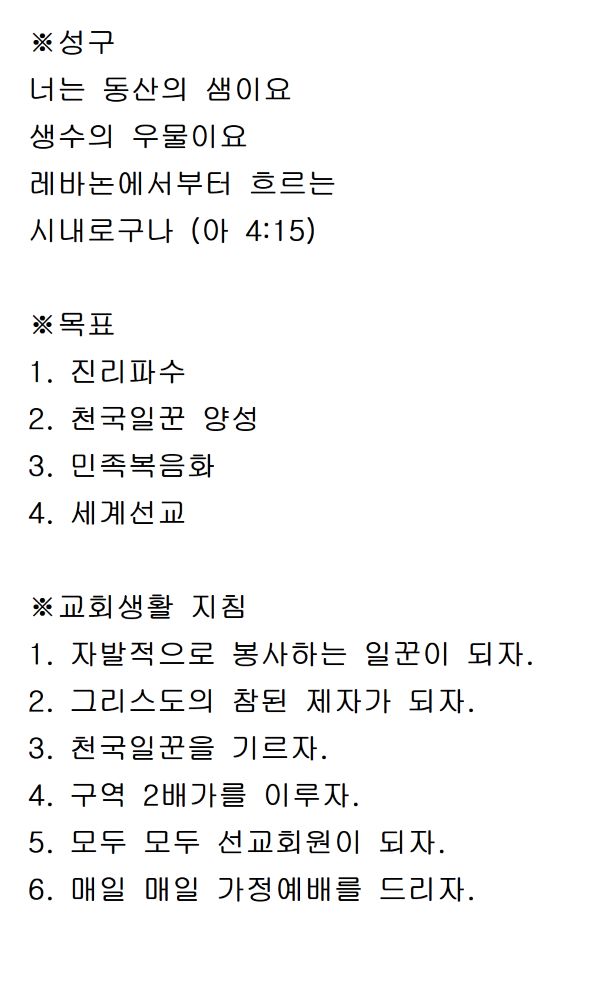 ※성구
너는 동산의 샘이요
생수의 우물이요
레바논에서부터 흐르는
시내로구나 (아 4:15)

※목표
1. 진리파수
2. 천국일꾼 양성
3. 민족복음화
4. 세계선교

※교회생활 지침
1. 자발적으로 봉사하는 일꾼이 되자.
2. 그리스도의 참된 제자가 되자.
3. 천국일꾼을 기르자.
4. 구역 2배가를 이루자.
5. 모두 모두 선교회원이 되자.
6. 매일 매일 가정예배를 드리자.